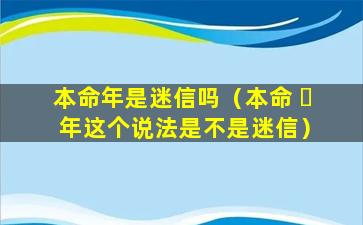 本命年是迷信吗（本命 年这个说法是不是迷信）